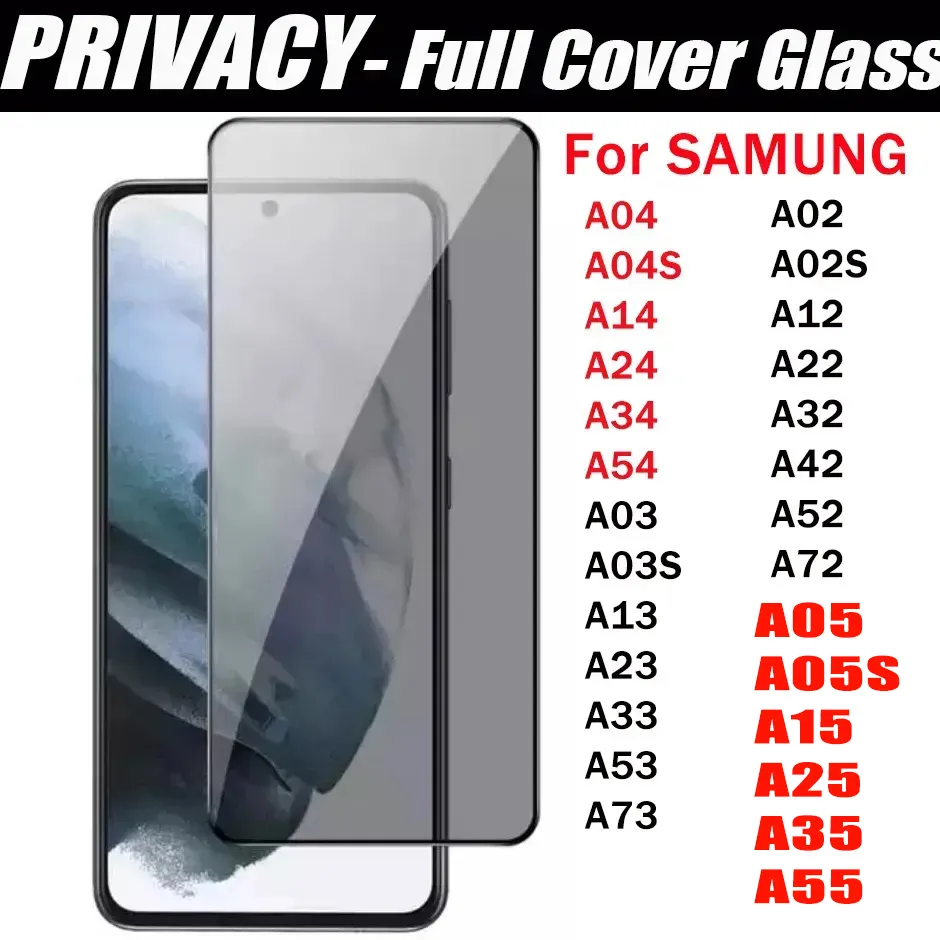 PRIVACY- Full Cover Glass

For SAMUNG

A04
A04S
A14
A24
A34
A54
A03
A03S
A13
A23
A33
A53
A73

A02
A02S
A12
A22
A32
A42
A52
A72
A05
A05S
A15
A25
A35
A55